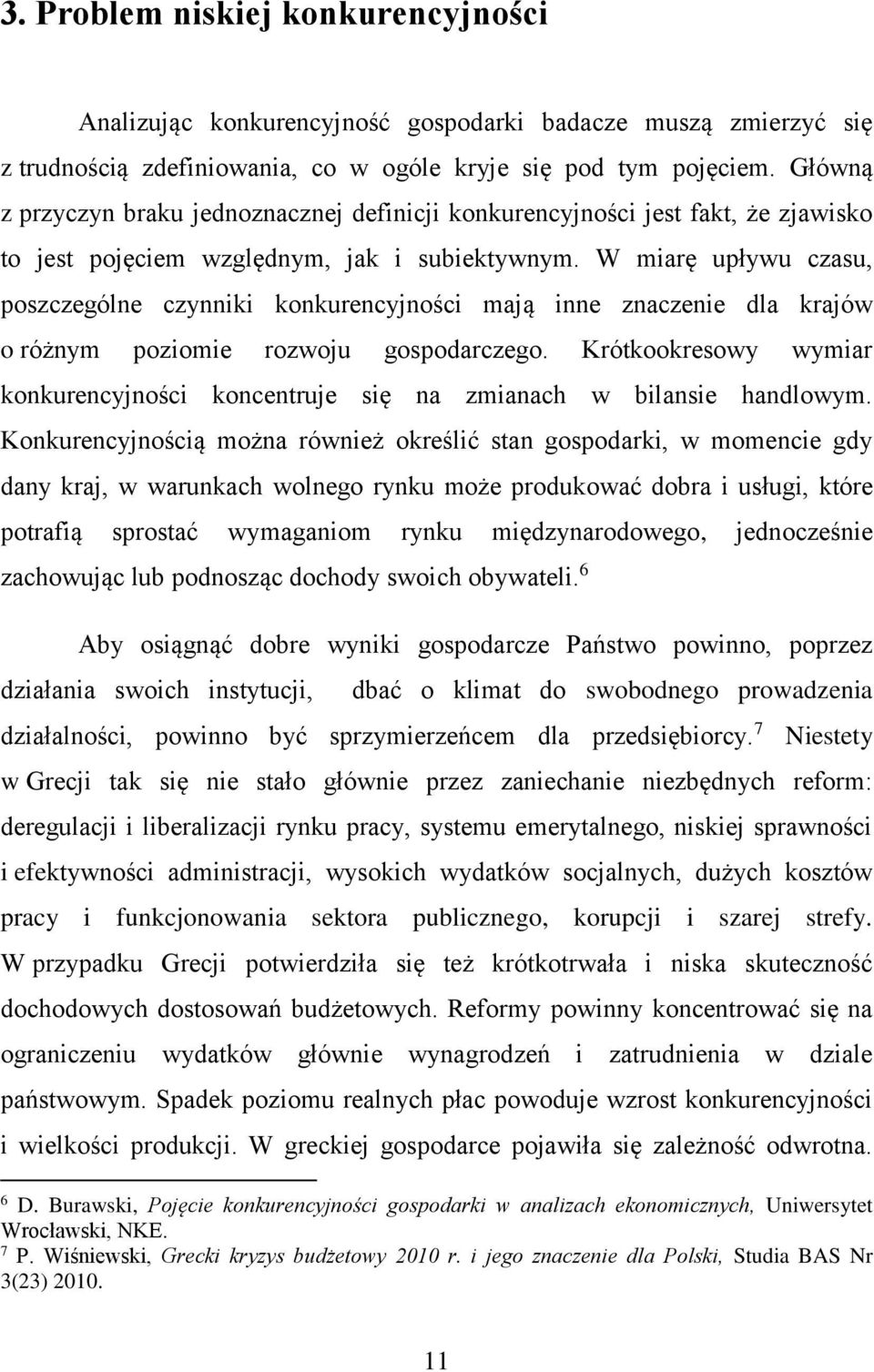 3. Problem niskiej konkurencyjności

Analizując konkurencyjność gospodarki badacze muszą zmierzyć się z trudnością zdefiniowania, co w ogóle kryje się pod tym pojęciem. Główną z przyczyn braku jednoznacznej definicji konkurencyjności jest fakt, że zjawisko to jest pojęciem względnym, jak i subiektywnym. W miarę upływu czasu, poszczególne czynniki konkurencyjności mają inne znaczenie dla krajów o różnym poziomie rozwoju gospodarczego. Krótkookresowy wymiar konkurencyjności koncentruje się na zmianach w bilansie handlowym. Konkurencyjnością można również określić stan gospodarki, w momencie gdy dany kraj, w warunkach wolnego rynku może produkować dobra i usługi, które potrafią sprostać wymaganiom rynku międzynarodowego, jednocześnie zachowując lub podnosząc dochody swoich obywateli.$^6$

Aby osiągnąć dobre wyniki gospodarcze Państwo powinno, poprzez działania swoich instytucji, dbać o klimat do swobodnego prowadzenia działalności, powinno być sprzymierzeńcem dla przedsiębiorcy.$^7$ Niestety w Grecji tak się nie stało głównie przez zaniechanie niezbędnych reform: deregulacji i liberalizacji rynku pracy, systemu emerytalnego, niskiej sprawności i efektywności administracji, wysokich wydatków socjalnych, dużych kosztów pracy i funkcjonowania sektora publicznego, korupcji i szarej strefy. W przypadku Grecji potwierdziła się też krótkotrwała i niska skuteczność dochodowych dostosowań budżetowych. Reformy powinny koncentrować się na ograniczeniu wydatków głównie wynagrodzeń i zatrudnienia w dziale państwowym. Spadek poziomu realnych płac powoduje wzrost konkurencyjności i wielkości produkcji. W greckiej gospodarce pojawiła się zależność odwrotna.

$^6$ D. Burawski, Pojęcie konkurencyjności gospodarki w analizach ekonomicznych, Uniwersytet Wrocławski, NKE.
$^7$ P. Wiśniewski, Grecki kryzys budżetowy 2010 r. i jego znaczenie dla Polski, Studia BAS Nr 3(23) 2010.

11